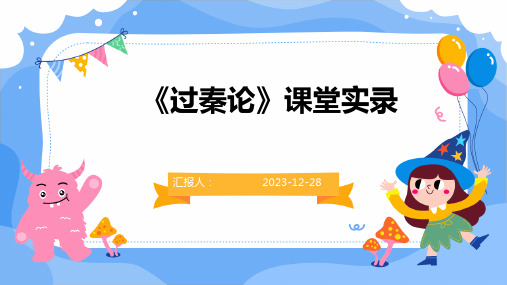 《过秦论》课堂实录

汇报人：　　2023-12-28